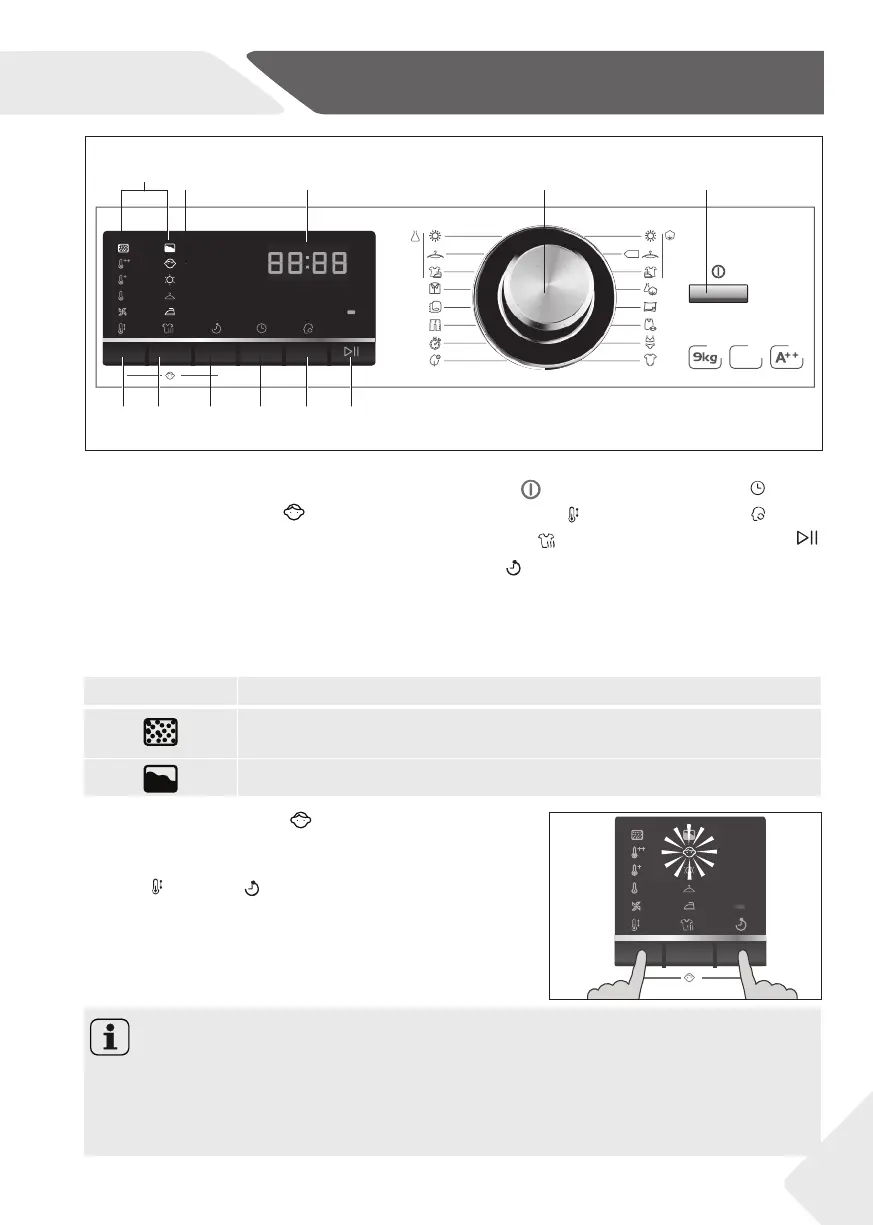 88:88

9kg

A++